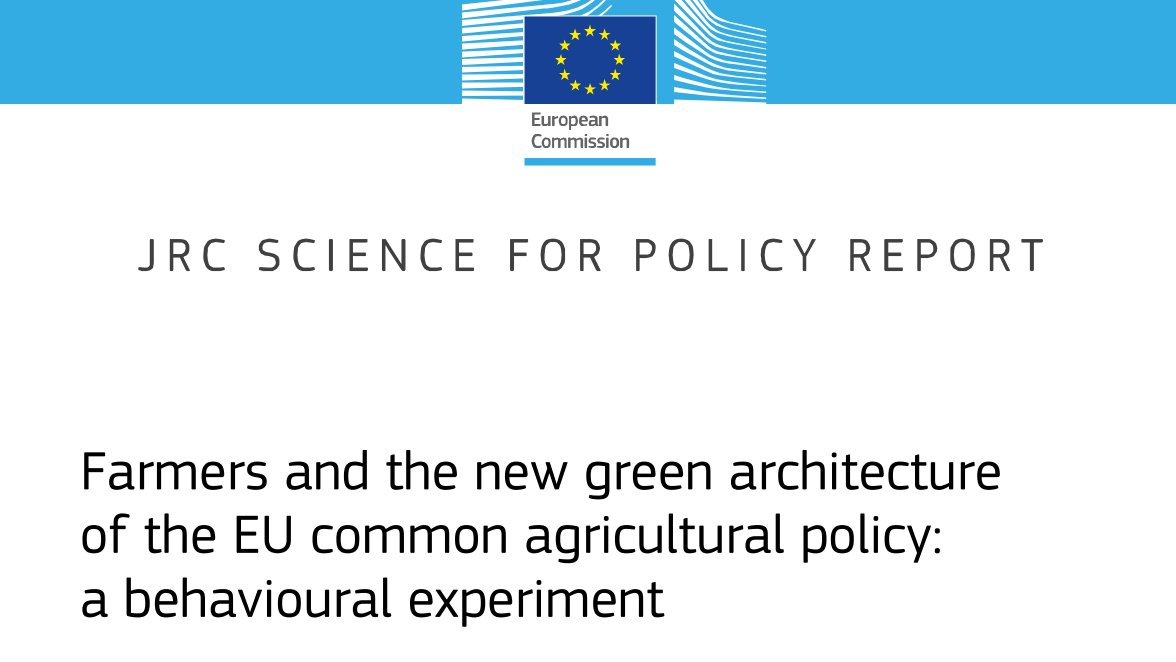 European Commission

JRC SCIENCE FOR POLICY REPORT

Farmers and the new green architecture of the EU common agricultural policy: a behavioural experiment